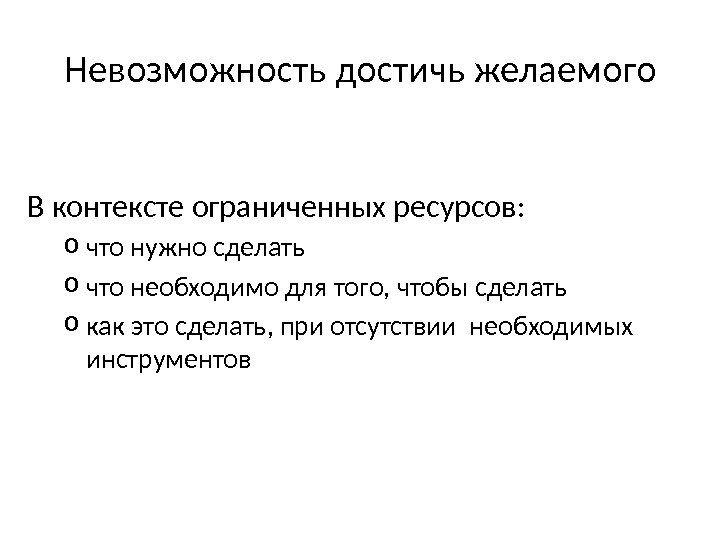 Невозможность достичь желаемого

В контексте ограниченных ресурсов:
o что нужно сделать
o что необходимо для того, чтобы сделать
o как это сделать, при отсутствии необходимых инструментов